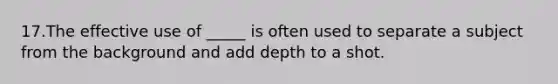 17.The effective use of _____ is often used to separate a subject from the background and add depth to a shot.